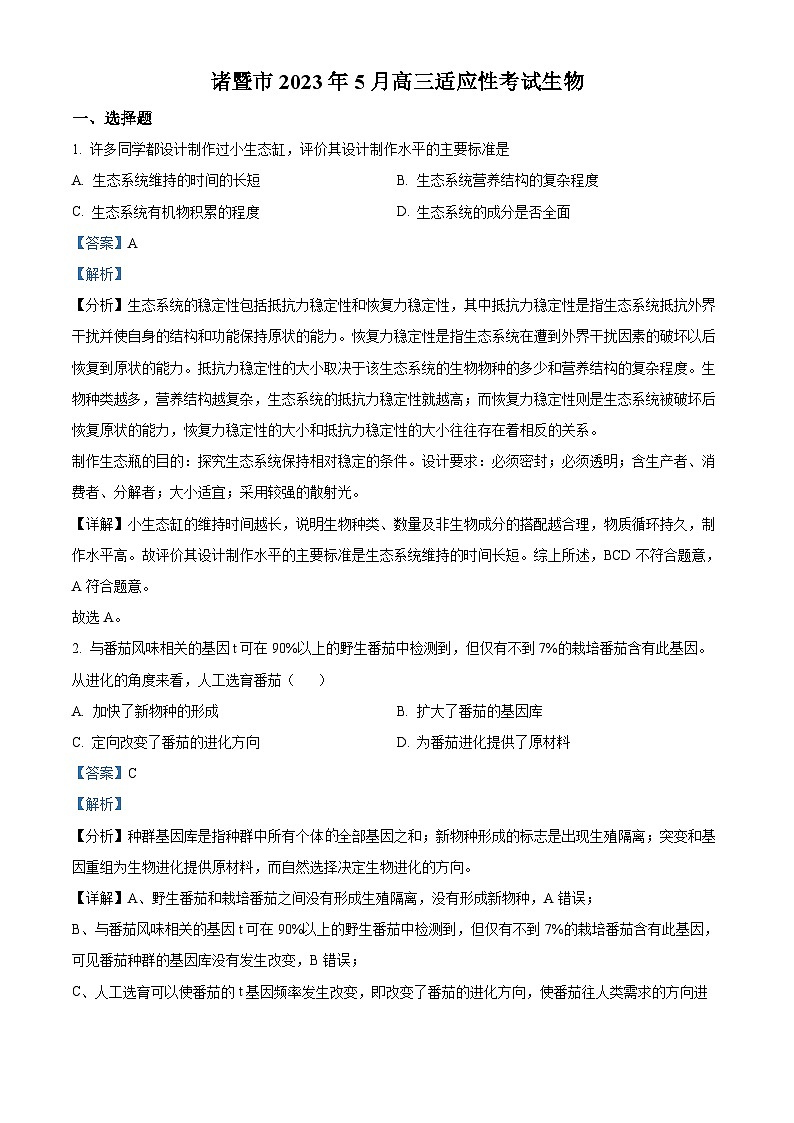 诸暨市 2023 年 5 月高三适应性考试生物

一、选择题

1. 许多同学都设计制作过小生态缸，评价其设计制作水平的主要标准是

A. 生态系统维持的时间的长短

B. 生态系统营养结构的复杂程度

C. 生态系统有机物积累的程度

D. 生态系统的成分是否全面

【答案】A

【解析】

【分析】生态系统的稳定性包括抵抗力稳定性和恢复力稳定性，其中抵抗力稳定性是指生态系统抵抗外界干扰并使自身的结构和功能保持原状的能力。恢复力稳定性是指生态系统在遭到外界干扰因素的破坏以后恢复到原状的能力。抵抗力稳定性的大小取决于该生态系统的生物物种的多少和营养结构的复杂程度。生物种类越多，营养结构越复杂，生态系统的抵抗力稳定性就越高；而恢复力稳定性则是生态系统被破坏后恢复原状的能力，恢复力稳定性的大小和抵抗力稳定性的大小往往存在着相反的关系。

制作生态瓶的目的：探究生态系统保持相对稳定的条件。设计要求：必须密封；必须透明；含生产者、消费者、分解者；大小适宜；采用较强的散射光。

【详解】小生态缸的维持时间越长，说明生物种类、数量及非生物成分的搭配越合理，物质循环持久，制作水平高。故评价其设计制作水平的主要标准是生态系统维持的时间长短。综上所述，BCD 不符合题意，A 符合题意。

故选 A。

2. 与番茄风味相关的基因 t 可在 90%以上的野生番茄中检测到，但仅有不到 7%的栽培番茄含有此基因。从进化的角度来看，人工选育番茄（　　）

A. 加快了新物种的形成

B. 扩大了番茄的基因库

C. 定向改变了番茄的进化方向

D. 为番茄进化提供了原材料

【答案】C

【解析】

【分析】种群基因库是指种群中所有个体的全部基因之和；新物种形成的标志是出现生殖隔离；突变和基因重组为生物进化提供原材料，而自然选择决定生物进化的方向。

【详解】A、野生番茄和栽培番茄之间没有形成生殖隔离，没有形成新物种，A 错误；

B、与番茄风味相关的基因 t 可在 90%以上的野生番茄中检测到，但仅有不到 7%的栽培番茄含有此基因，可见番茄种群的基因库没有发生改变，B 错误；

C、人工选育可以使番茄的 t 基因频率发生改变，即改变了番茄的进化方向，使番茄往人类需求的方向进